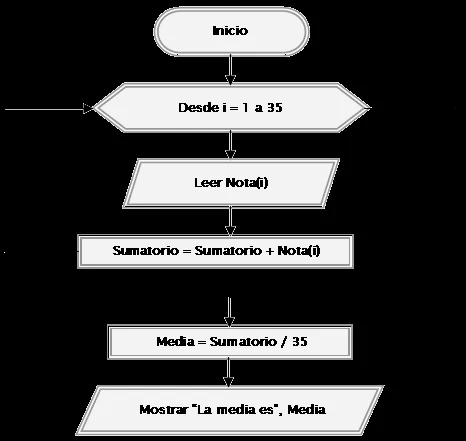 Inicio

Desde i = 1 a 35

Leer Nota(i)

Sumatorio = Sumatorio + Nota(i)

Media = Sumatorio / 35

Mostrar "La media es", Media